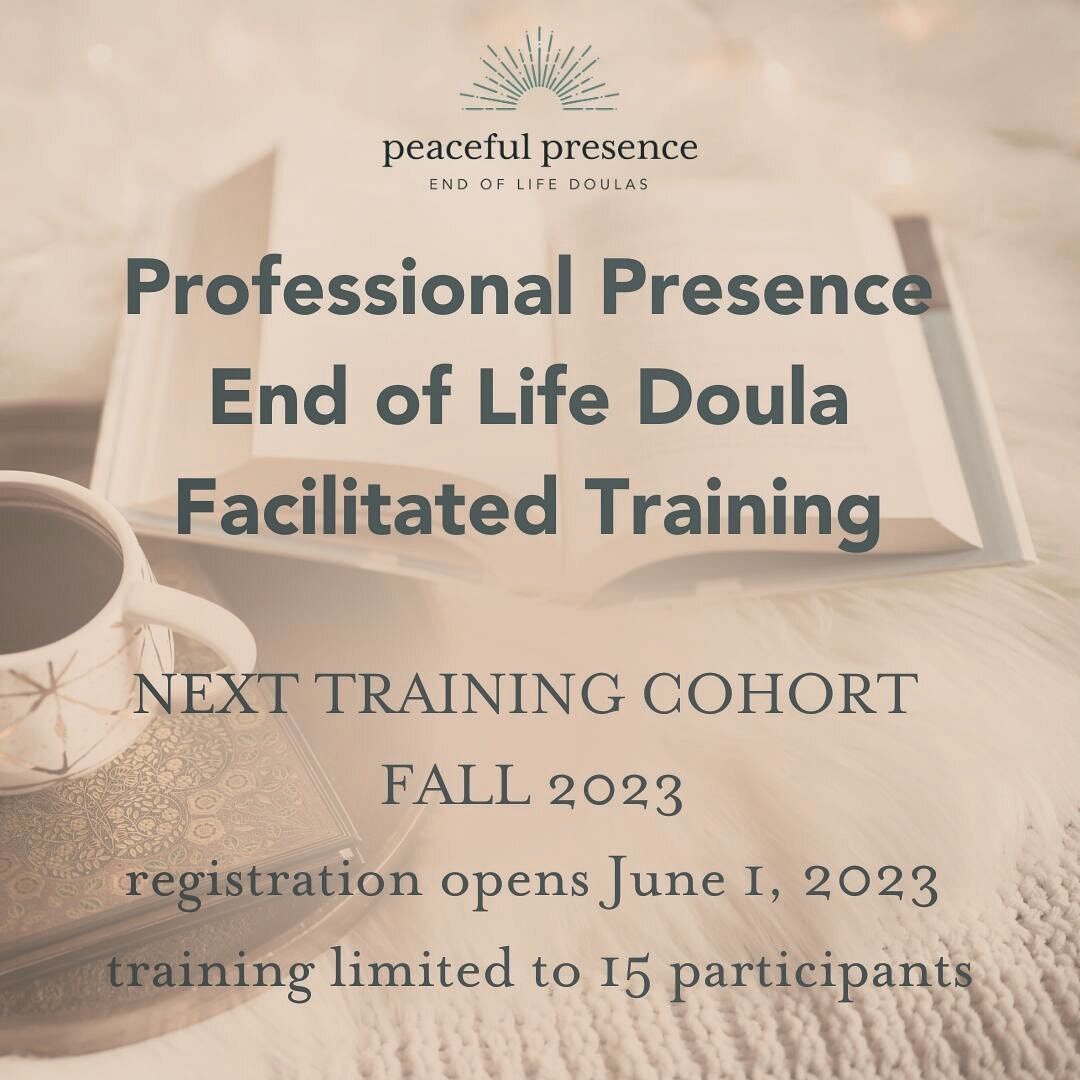 peaceful presence
END OF LIFE DOULAS

Professional Presence End of Life Doula Facilitated Training

NEXT TRAINING COHORT
FALL 2023
registration opens June 1, 2023
training limited to 15 participants